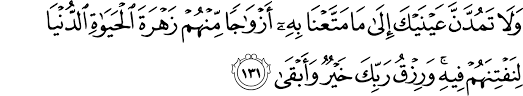 وَلَا تَمُدَّنَّ عَيْنَيْكَ إِلَىٰ مَا مَتَّعْنَا بِهِۦٓ أَزْوَٰجًا مِّنْهُمْ زَهْرَةَ ٱلْحَيَوٰةِ ٱلدُّنْيَا لِنَفْتِنَهُمْ فِيهِ ۚ وَرِزْقُ رَبِّكَ خَيْرٌ وَأَبْقَىٰ ١٣١